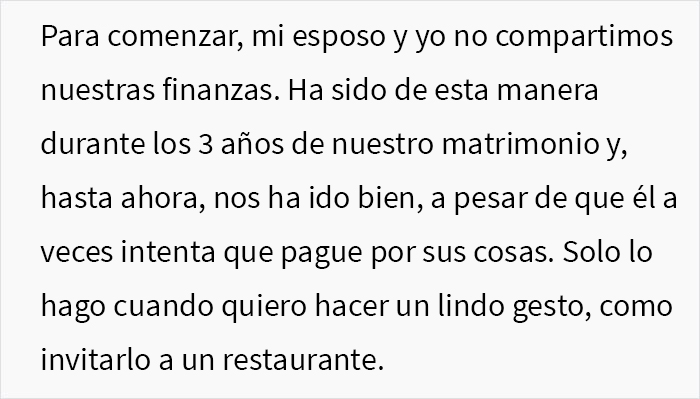 Para comenzar, mi esposo y yo no compartimos nuestras finanzas. Ha sido de esta manera durante los 3 años de nuestro matrimonio y, hasta ahora, nos ha ido bien, a pesar de que él a veces intenta que pague por sus cosas. Solo lo hago cuando quiero hacer un lindo gesto, como invitarlo a un restaurante.